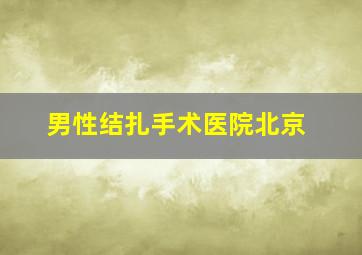 男性结扎手术医院北京